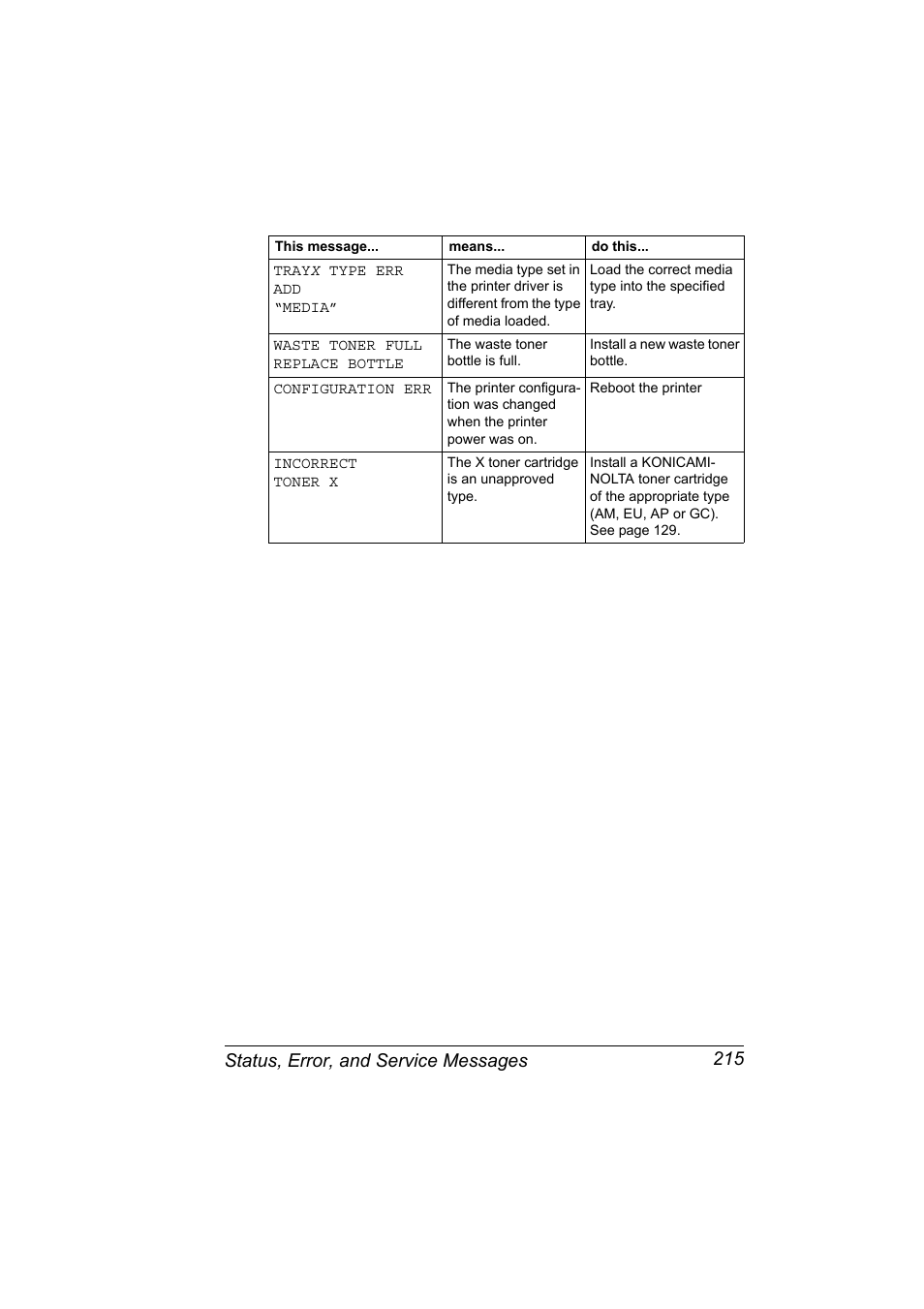 | This message... | means... | do this... |
|---|---|---|
| TRAYX TYPE ERR ADD "MEDIA" | The media type set in the printer driver is different from the type of media loaded. | Load the correct media type into the specified tray. |
| WASTE TONER FULL REPLACE BOTTLE | The waste toner bottle is full. | Install a new waste toner bottle. |
| CONFIGURATION ERR | The printer configuration was changed when the printer power was on. | Reboot the printer |
| INCORRECT TONER X | The X toner cartridge is an unapproved type. | Install a KONICAMINOLTA toner cartridge of the appropriate type (AM, EU, AP or GC). See page 129. |

Status, Error, and Service Messages 215